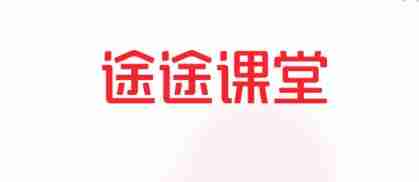 途途课堂